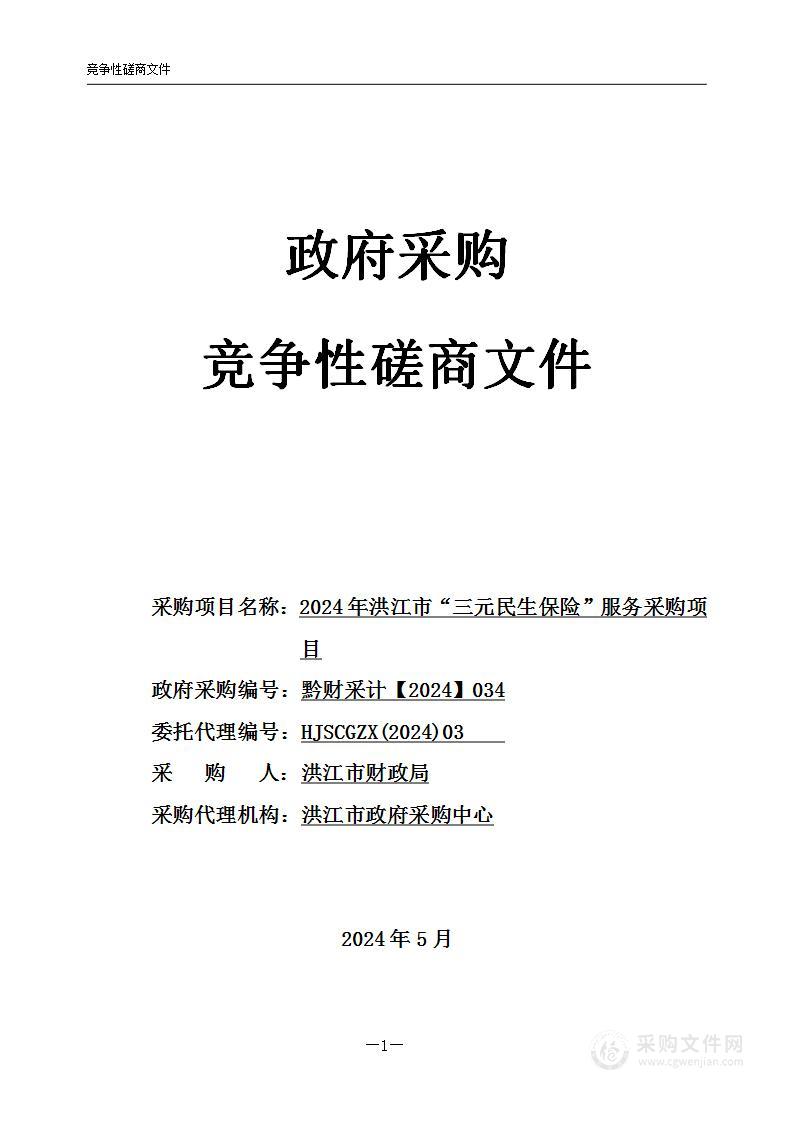 竞争性磋商文件

政府采购

竞争性磋商文件

采购项目名称：2024年洪江市“三元民生保险”服务采购项目

政府采购编号：黔财采计【2024】034

委托代理编号：HJSCGZX(2024)03

采 购 人：洪江市财政局

采购代理机构：洪江市政府采购中心

2024年5月

—1—

采购文件网
www.cgwenjian.com